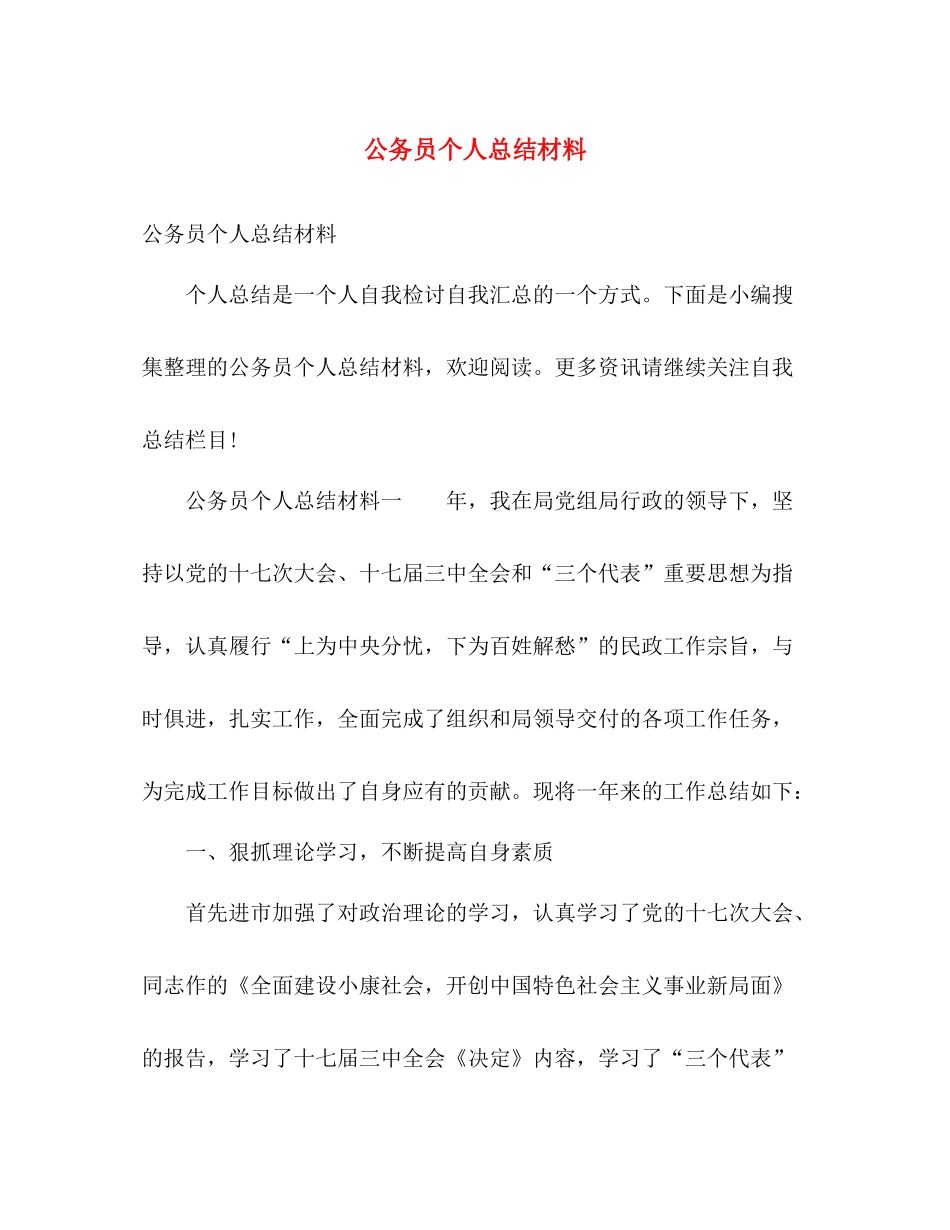 公务员个人总结材料

公务员个人总结材料

个人总结是一个人自我检讨自我汇总的一个方式。下面是小编搜集整理的公务员个人总结材料，欢迎阅读。更多资讯请继续关注自我总结栏目!

公务员个人总结材料一　　年，我在局党组局行政的领导下，坚持以党的十七次大会、十七届三中全会和“三个代表”重要思想为指导，认真履行“上为中央分忧，下为百姓解愁”的民政工作宗旨，与时俱进，扎实工作，全面完成了组织和局领导交付的各项工作任务，为完成工作目标做出了自身应有的贡献。现将一年来的工作总结如下:

一、狠抓理论学习，不断提高自身素质

首先进市加强了对政治理论的学习，认真学习了党的十七次大会、同志作的《全面建设小康社会，开创中国特色社会主义事业新局面》的报告，学习了十七届三中全会《决定》内容，学习了“三个代表”